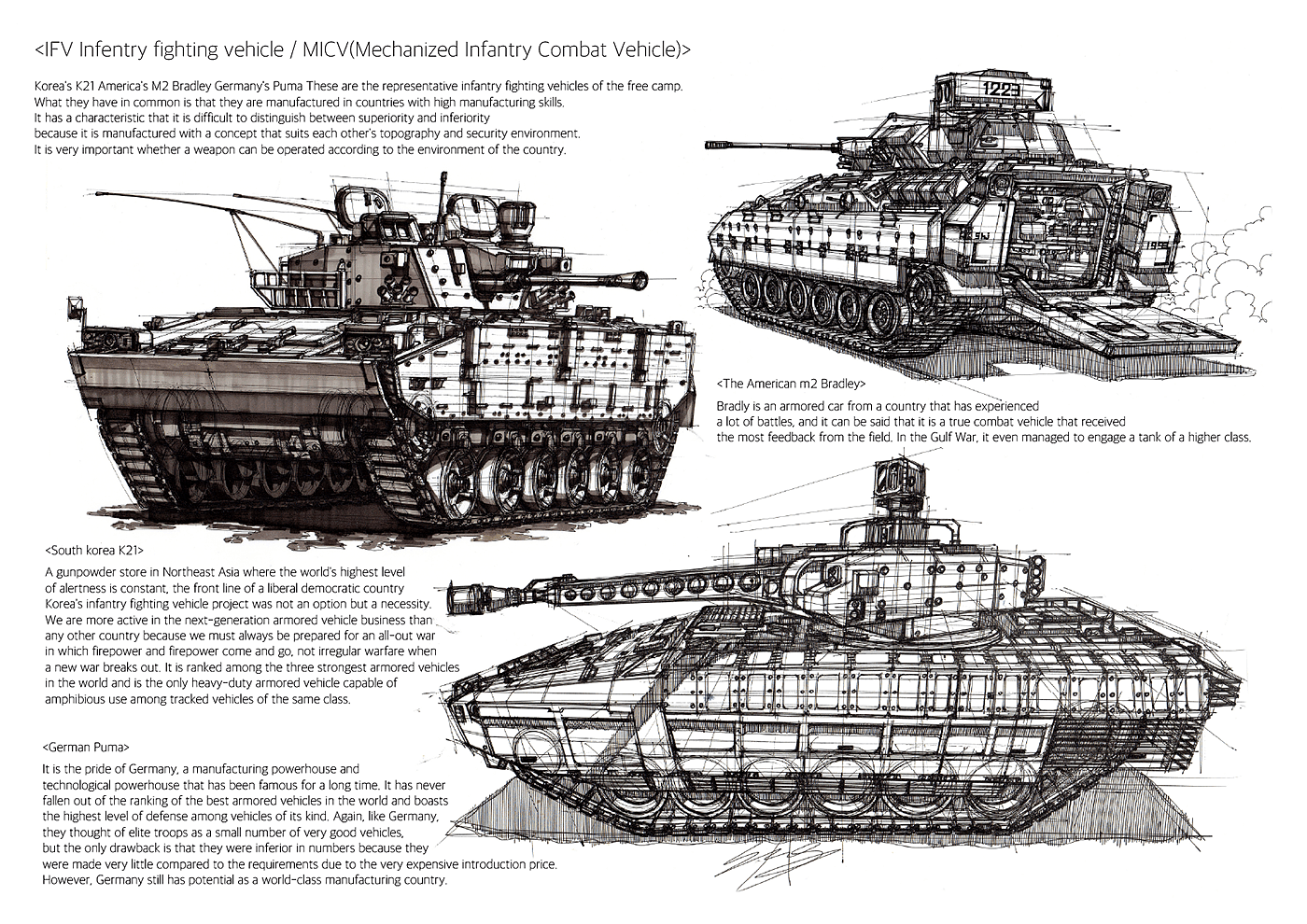 <IFV Infentry fighting vehicle / MICV(Mechanized Infantry Combat Vehicle)>

Korea's K21 America's M2 Bradley Germany's Puma These are the representative infantry fighting vehicles of the free camp. What they have in common is that they are manufactured in countries with high manufacturing skills. It has a characteristic that it is difficult to distinguish between superiority and inferiority because it is manufactured with a concept that suits each other's topography and security environment. It is very important whether a weapon can be operated according to the environment of the country.

1223

<The American m2 Bradley>

Bradly is an armored car from a country that has experienced a lot of battles, and it can be said that it is a true combat vehicle that received the most feedback from the field. In the Gulf War, it even managed to engage a tank of a higher class.

<South korea K21>

A gunpowder store in Northeast Asia where the world's highest level of alertness is constant, the front line of a liberal democratic country Korea's infantry fighting vehicle project was not an option but a necessity. We are more active in the next-generation armored vehicle business than any other country because we must always be prepared for an all-out war in which firepower and firepower come and go, not irregular warfare when a new war breaks out. It is ranked among the three strongest armored vehicles in the world and is the only heavy-duty armored vehicle capable of amphibious use among tracked vehicles of the same class.

<German Puma>

It is the pride of Germany, a manufacturing powerhouse and technological powerhouse that has been famous for a long time. It has never fallen out of the ranking of the best armored vehicles in the world and boasts the highest level of defense among vehicles of its kind. Again, like Germany, they thought of elite troops as a small number of very good vehicles, but the only drawback is that they were inferior in numbers because they were made very little compared to the requirements due to the very expensive introduction price. However, Germany still has potential as a world-class manufacturing country.